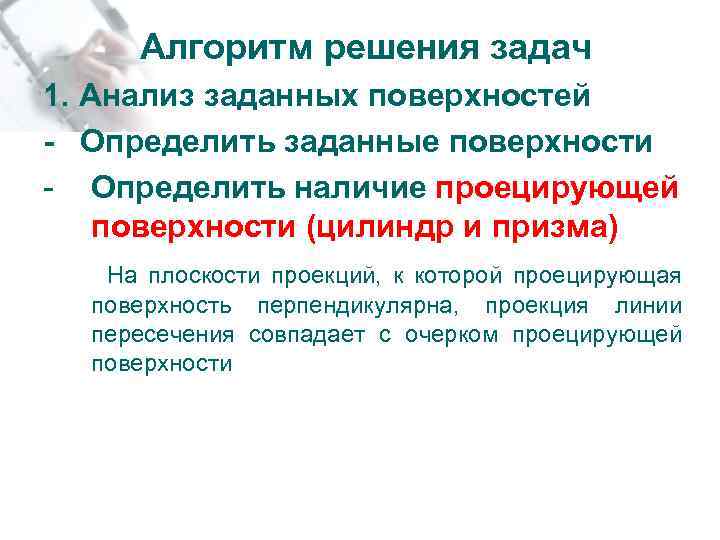 Алгоритм решения задач

1. Анализ заданных поверхностей

- Определить заданные поверхности

- Определить наличие проецирующей поверхности (цилиндр и призма)

На плоскости проекций, к которой проецирующая поверхность перпендикулярна, проекция линии пересечения совпадает с очерком проецирующей поверхности